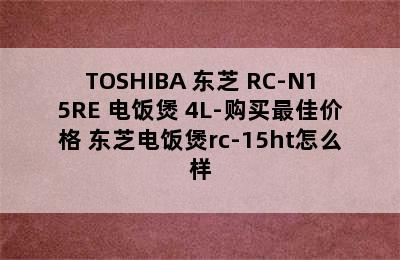 TOSHIBA 东芝 RC-N15RE 电饭煲 4L-购买最佳价格 东芝电饭煲rc-15ht怎么样